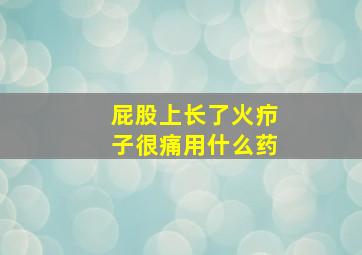 屁股上长了火疖子很痛用什么药